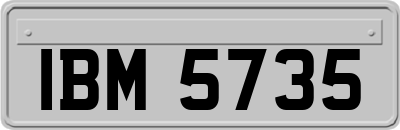 IBM 5735